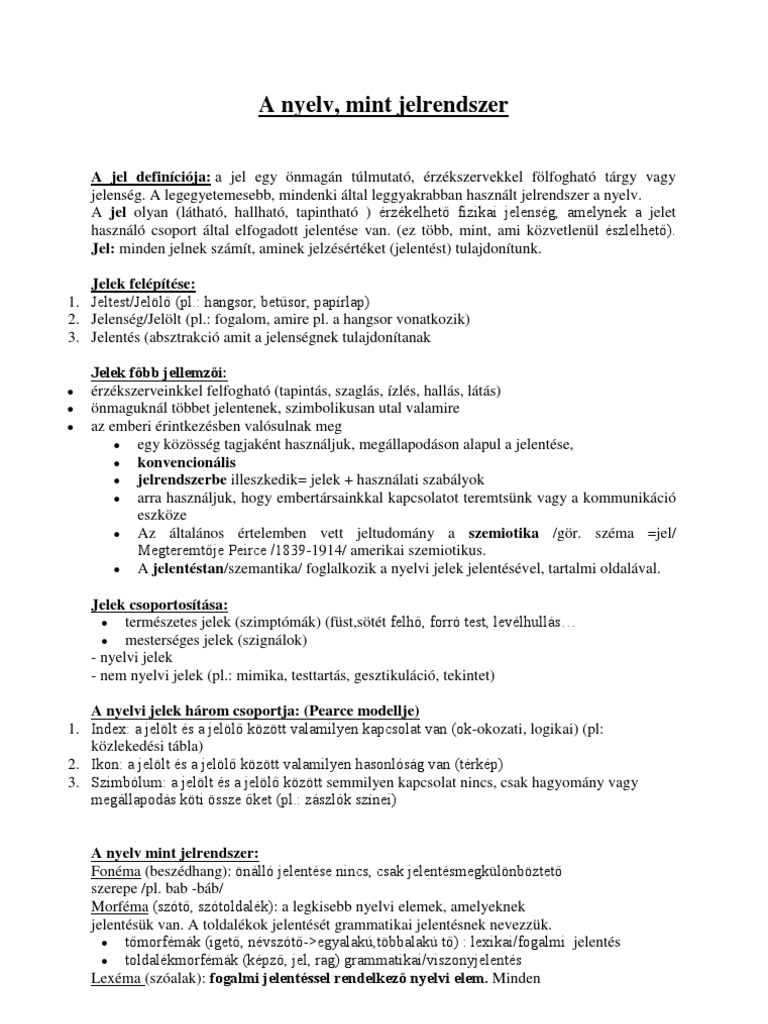 A nyelv, mint jelrendszer

A jel definíciója: a jel egy önmagán túlmutató, érzékszervekkel fölfogható tárgy vagy jelenség. A legegyetemesebb, mindenki által leggyakrabban használt jelrendszer a nyelv.
A jel olyan (látható, hallható, tapintható ) érzékelhető fizikai jelenség, amelynek a jelet használó csoport által elfogadott jelentése van. (ez több, mint, ami közvetlenül észlelhető).
Jel: minden jelnek számít, aminek jelzésértéket (jelentést) tulajdonítunk.

Jelek felépítése:
1. Jeltest/Jelölő (pl.: hangsor, betűsor, papírlap)
2. Jelenség/Jelölt (pl.: fogalom, amire pl. a hangsor vonatkozik)
3. Jelentés (absztrakció amit a jelenségnek tulajdonítanak

Jelek főbb jellemzői:
• érzékszerveinkkel felfogható (tapintás, szaglás, ízlés, hallás, látás)
• önmaguknál többet jelentenek, szimbolikusan utal valamire
• az emberi érintkezésben valósulnak meg
  • egy közösség tagjaként használjuk, megállapodáson alapul a jelentése,
  • konvencionális
  • jelrendszerbe illeszkedik= jelek + használati szabályok
  • arra használjuk, hogy embertársainkkal kapcsolatot teremtsünk vagy a kommunikáció eszköze
  • Az általános értelemben vett jeltudomány a szemiotika /gör. széma =jel/ Megteremtője Peirce /1839-1914/ amerikai szemiotikus.
  • A jelentéstan/szemantika/ foglalkozik a nyelvi jelek jelentésével, tartalmi oldalával.

Jelek csoportosítása:
• természetes jelek (szimptómák) (füst,sötét felhő, forró test, levélhullás…
• mesterséges jelek (szignálok)
- nyelvi jelek
- nem nyelvi jelek (pl.: mimika, testtartás, gesztikuláció, tekintet)

A nyelvi jelek három csoportja: (Pearce modellje)
1. Index: a jelölt és a jelölő között valamilyen kapcsolat van (ok-okozati, logikai) (pl: közlekedési tábla)
2. Ikon: a jelölt és a jelölő között valamilyen hasonlóság van (térkép)
3. Szimbólum: a jelölt és a jelölő között semmilyen kapcsolat nincs, csak hagyomány vagy megállapodás köti össze őket (pl.: zászlók színei)

A nyelv mint jelrendszer:
Fonéma (beszédhang): önálló jelentése nincs, csak jelentésmegkülönböztető szerepe /pl. bab -báb/
Morféma (szótő, szótoldalék): a legkisebb nyelvi elemek, amelyeknek jelentésük van. A toldalékok jelentését grammatikai jelentésnek nevezzük.
• tőmorfémák (igető, névszótő->egyalakú,többalakú tő) : lexikai/fogalmi jelentés
• toldalékmorfémák (képző, jel, rag) grammatikai/viszonyjelentés
Lexéma (szóalak): fogalmi jelentéssel rendelkező nyelvi elem. Minden